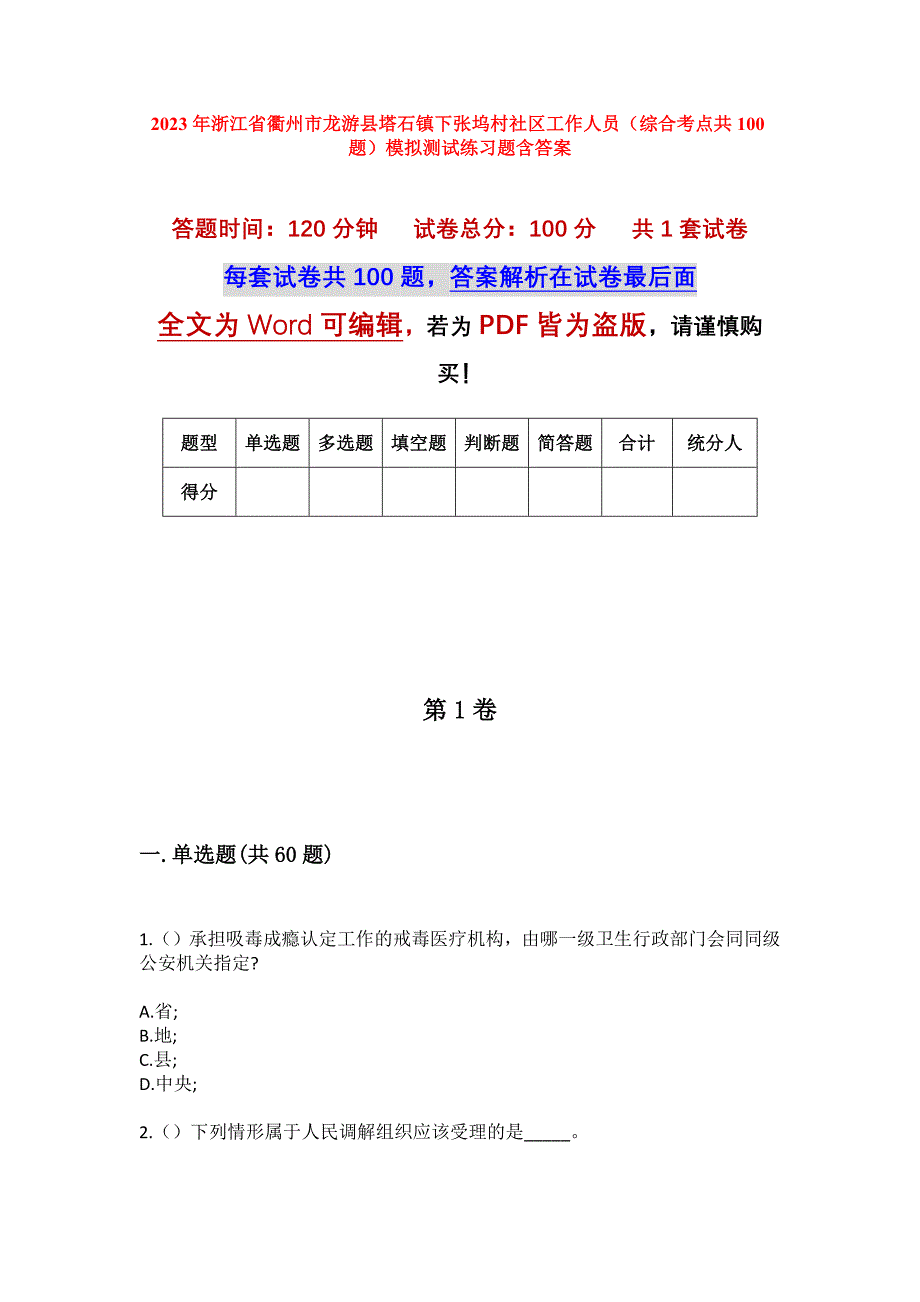 2023年浙江省衢州市龙游县塔石镇下张坞村社区工作人员（综合考点共100题）模拟测试练习题含答案

答题时间：120分钟　　试卷总分：100分　　共1套试卷

每套试卷共100题，答案解析在试卷最后面

全文为Word可编辑，若为PDF皆为盗版，请谨慎购买！

| 题型 | 单选题 | 多选题 | 填空题 | 判断题 | 简答题 | 合计 | 统分人 |
|---|---|---|---|---|---|---|---|
| 得分 |  |  |  |  |  |  |  |

第1卷

一.单选题(共60题)

1.（）承担吸毒成瘾认定工作的戒毒医疗机构，由哪一级卫生行政部门会同同级公安机关指定?

A.省;
B.地;
C.县;
D.中央;

2.（）下列情形属于人民调解组织应该受理的是_____。